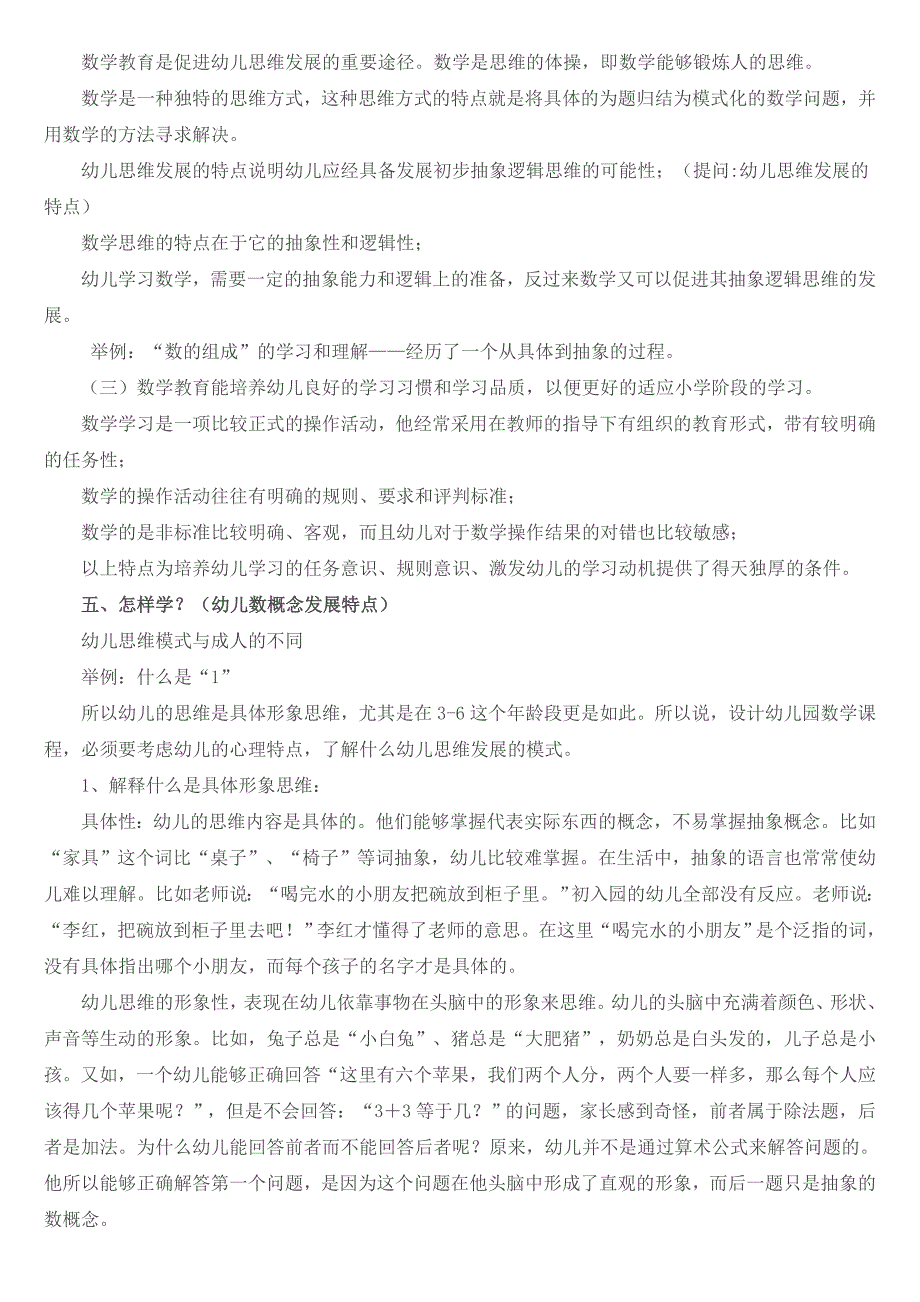 数学教育是促进幼儿思维发展的重要途径。数学是思维的体操，即数学能够锻炼人的思维。

数学是一种独特的思维方式，这种思维方式的特点就是将具体的为题归结为模式化的数学问题，并用数学的方法寻求解决。

幼儿思维发展的特点说明幼儿应经具备发展初步抽象逻辑思维的可能性；（提问:幼儿思维发展的特点）

数学思维的特点在于它的抽象性和逻辑性；

幼儿学习数学，需要一定的抽象能力和逻辑上的准备，反过来数学又可以促进其抽象逻辑思维的发展。

举例：“数的组成”的学习和理解——经历了一个从具体到抽象的过程。

（三）数学教育能培养幼儿良好的学习习惯和学习品质，以便更好的适应小学阶段的学习。

数学学习是一项比较正式的操作活动，他经常采用在教师的指导下有组织的教育形式，带有较明确的任务性；

数学的操作活动往往有明确的规则、要求和评判标准；

数学的是非标准比较明确、客观，而且幼儿对于数学操作结果的对错也比较敏感；

以上特点为培养幼儿学习的任务意识、规则意识、激发幼儿的学习动机提供了得天独厚的条件。

五、怎样学？（幼儿数概念发展特点）

幼儿思维模式与成人的不同

举例：什么是“1”

所以幼儿的思维是具体形象思维，尤其是在 3-6 这个年龄段更是如此。所以说，设计幼儿园数学课程，必须要考虑幼儿的心理特点，了解什么幼儿思维发展的模式。

1、解释什么是具体形象思维：

具体性：幼儿的思维内容是具体的。他们能够掌握代表实际东西的概念，不易掌握抽象概念。比如“家具”这个词比“桌子”、“椅子”等词抽象，幼儿比较难掌握。在生活中，抽象的语言也常常使幼儿难以理解。比如老师说：“喝完水的小朋友把碗放到柜子里。”初入园的幼儿全部没有反应。老师说：“李红，把碗放到柜子里去吧！”李红才懂得了老师的意思。在这里“喝完水的小朋友”是个泛指的词，没有具体指出哪个小朋友，而每个孩子的名字才是具体的。

幼儿思维的形象性，表现在幼儿依靠事物在头脑中的形象来思维。幼儿的头脑中充满着颜色、形状、声音等生动的形象。比如，兔子总是“小白兔”、猪总是“大肥猪”，奶奶总是白头发的，儿子总是小孩。又如，一个幼儿能够正确回答“这里有六个苹果，我们两个人分，两个人要一样多，那么每个人应该得几个苹果呢？”，但是不会回答：“3＋3 等于几？”的问题，家长感到奇怪，前者属于除法题，后者是加法。为什么幼儿能回答前者而不能回答后者呢？原来，幼儿并不是通过算术公式来解答问题的。他所以能够正确解答第一个问题，是因为这个问题在他头脑中形成了直观的形象，而后一题只是抽象的数概念。